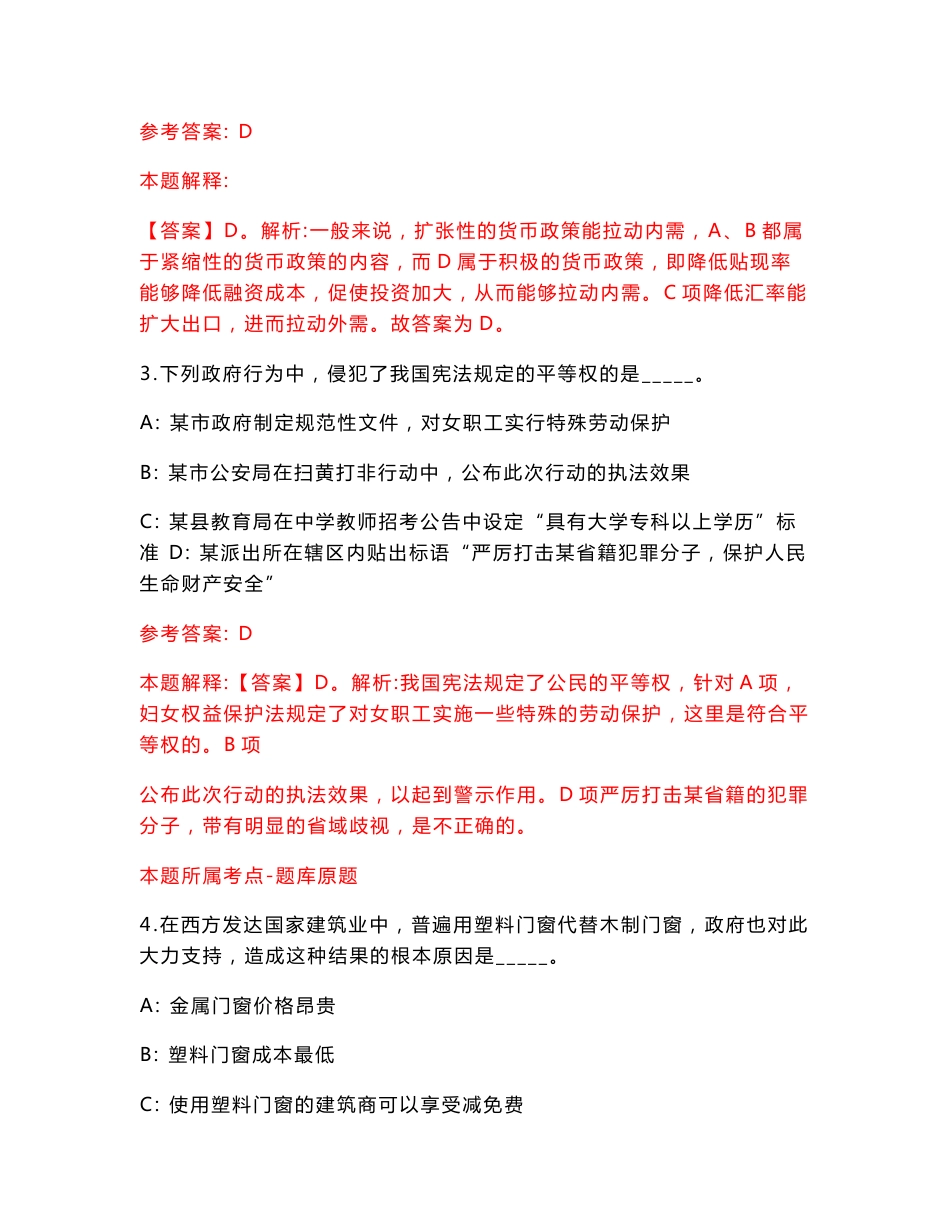 参考答案: D

本题解释:

【答案】D。解析:一般来说，扩张性的货币政策能拉动内需，A、B 都属于紧缩性的货币政策的内容，而 D 属于积极的货币政策，即降低贴现率能够降低融资成本，促使投资加大，从而能够拉动内需。C 项降低汇率能扩大出口，进而拉动外需。故答案为 D。

3.下列政府行为中，侵犯了我国宪法规定的平等权的是_____。

A: 某市政府制定规范性文件，对女职工实行特殊劳动保护

B: 某市公安局在扫黄打非行动中，公布此次行动的执法效果

C: 某县教育局在中学教师招考公告中设定“具有大学专科以上学历”标准 D: 某派出所在辖区内贴出标语“严厉打击某省籍犯罪分子，保护人民生命财产安全”

参考答案: D

本题解释:【答案】D。解析:我国宪法规定了公民的平等权，针对 A 项，妇女权益保护法规定了对女职工实施一些特殊的劳动保护，这里是符合平等权的。B 项

公布此次行动的执法效果，以起到警示作用。D 项严厉打击某省籍的犯罪分子，带有明显的省域歧视，是不正确的。

本题所属考点-题库原题

4.在西方发达国家建筑业中，普遍用塑料门窗代替木制门窗，政府也对此大力支持，造成这种结果的根本原因是_____。

A: 金属门窗价格昂贵

B: 塑料门窗成本最低

C: 使用塑料门窗的建筑商可以享受减免费